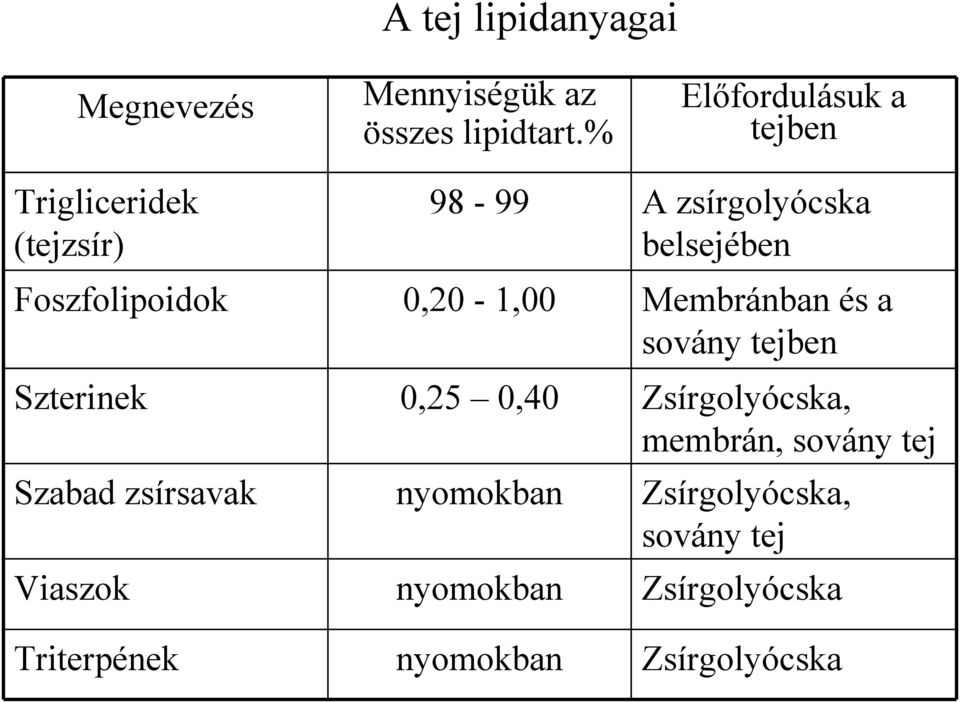 A tej lipidanyagai

| Megnevezés | Mennyiségük az összes lipidtart.% | Előfordulásuk a tejben |
|---|---|---|
| Trigliceridek (tejzsír) | 98 - 99 | A zsírgolyócska belsejében |
| Foszfolipoidok | 0,20 - 1,00 | Membránban és a sovány tejben |
| Szterinek | 0,25 – 0,40 | Zsírgolyócska, membrán, sovány tej |
| Szabad zsírsavak | nyomokban | Zsírgolyócska, sovány tej |
| Viaszok | nyomokban | Zsírgolyócska |
| Triterpének | nyomokban | Zsírgolyócska |